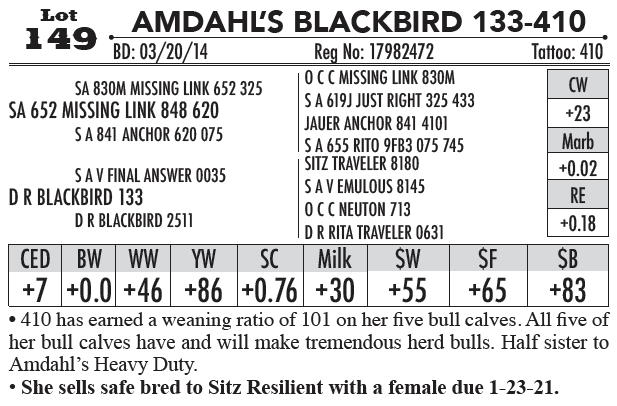 Lot
149

AMDAHL'S BLACKBIRD 133-410

BD: 03/20/14 Reg No: 17982472 Tattoo: 410

SA 830M MISSING LINK 652 325
SA 652 MISSING LINK 848 620
S A 841 ANCHOR 620 075

S A V FINAL ANSWER 0035
D R BLACKBIRD 133
D R BLACKBIRD 2511

O C C MISSING LINK 830M
S A 619J JUST RIGHT 325 433
JAUER ANCHOR 841 4101
S A 655 RITO 9FB3 075 745
SITZ TRAVELER 8180
S A V EMULOUS 8145
O C C NEUTON 713
D R RITA TRAVELER 0631

CW
+23
Marb
+0.02
RE
+0.18

| CED | BW | WW | YW | SC | Milk | $W | $F | $B |
|---|---|---|---|---|---|---|---|---|
| +7 | +0.0 | +46 | +86 | +0.76 | +30 | +55 | +65 | +83 |

• 410 has earned a weaning ratio of 101 on her five bull calves. All five of her bull calves have and will make tremendous herd bulls. Half sister to Amdahl's Heavy Duty.
• She sells safe bred to Sitz Resilient with a female due 1-23-21.